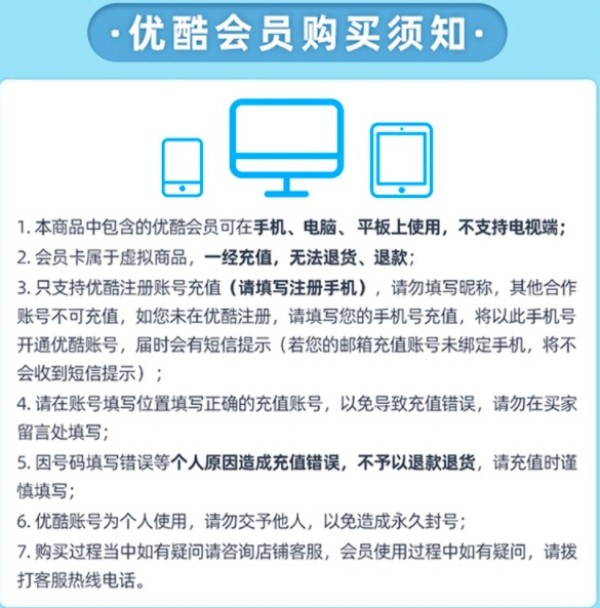 ·优酷会员购买须知·

1. 本商品中包含的优酷会员可在手机、电脑、平板上使用，不支持电视端；

2. 会员卡属于虚拟商品，一经充值，无法退货、退款；

3. 只支持优酷注册账号充值（请填写注册手机），请勿填写昵称，其他合作账号不可充值，如您未在优酷注册，请填写您的手机号充值，将以此手机号开通优酷账号，届时会有短信提示（若您的邮箱充值账号未绑定手机，将不会收到短信提示）；

4. 请在账号填写位置填写正确的充值账号，以免导致充值错误，请勿在买家留言处填写；

5. 因号码填写错误等个人原因造成充值错误，不予以退款退货，请充值时谨慎填写；

6. 优酷账号为个人使用，请勿交予他人，以免造成永久封号；

7. 购买过程当中如有疑问请咨询店铺客服，会员使用过程中如有疑问，请拨打客服热线电话。